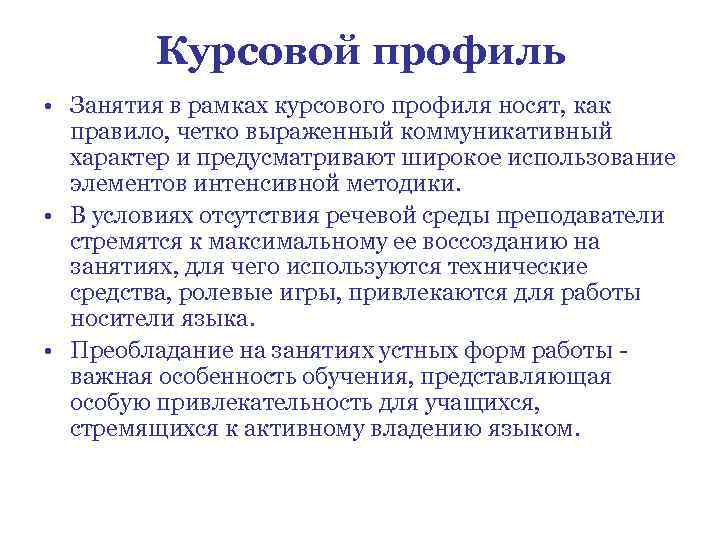 Курсовой профиль

• Занятия в рамках курсового профиля носят, как правило, четко выраженный коммуникативный характер и предусматривают широкое использование элементов интенсивной методики.

• В условиях отсутствия речевой среды преподаватели стремятся к максимальному ее воссозданию на занятиях, для чего используются технические средства, ролевые игры, привлекаются для работы носители языка.

• Преобладание на занятиях устных форм работы - важная особенность обучения, представляющая особую привлекательность для учащихся, стремящихся к активному владению языком.